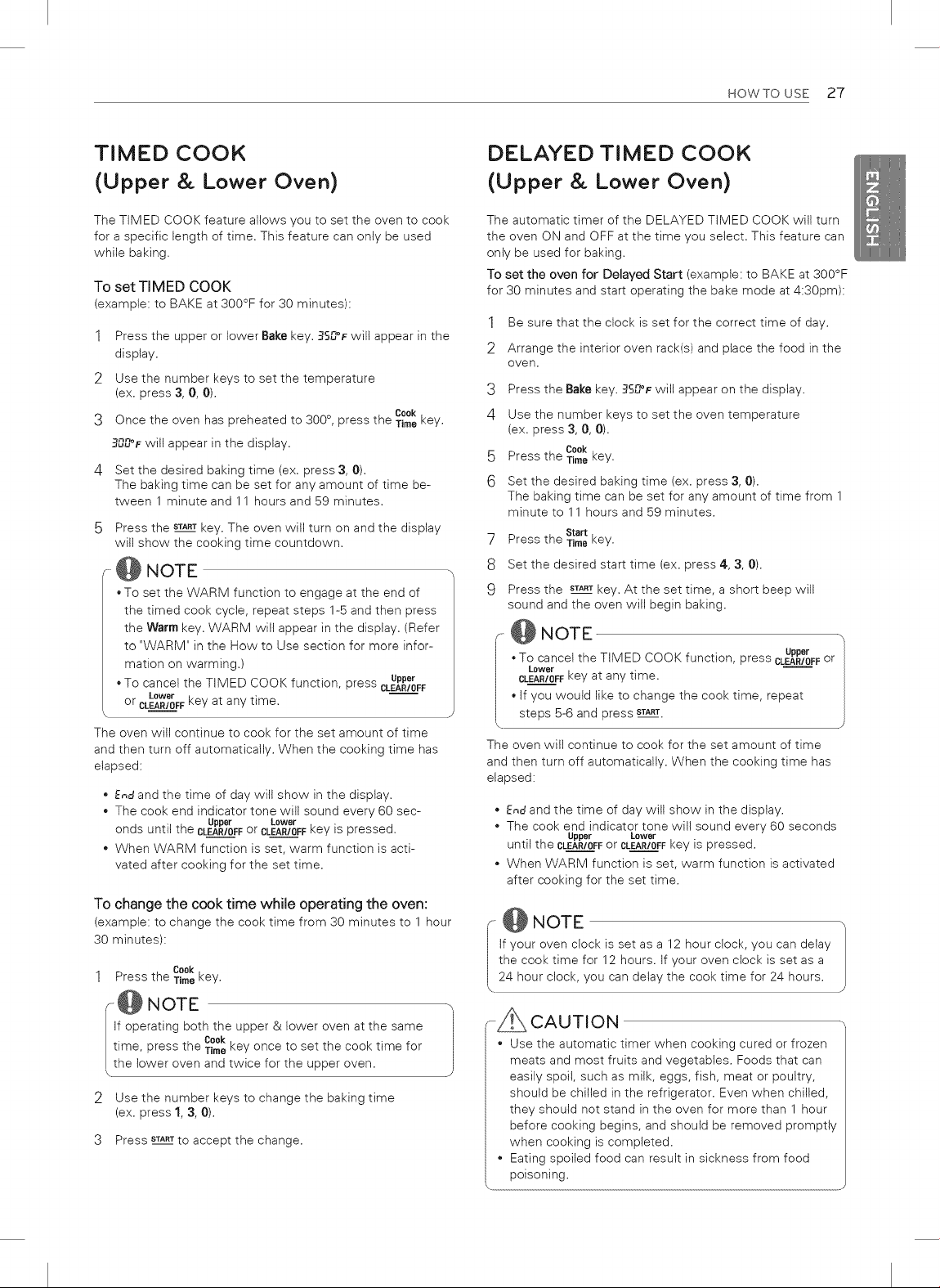 HOW TO USE 27

ENGLISH

TIMED COOK
(Upper & Lower Oven)

The TIMED COOK feature allows you to set the oven to cook for a specific length of time. This feature can only be used while baking.

To set TIMED COOK
(example: to BAKE at 300°F for 30 minutes):

1 Press the upper or lower Bake key. 350°F will appear in the display.

2 Use the number keys to set the temperature (ex. press 3, 0, 0).

3 Once the oven has preheated to 300°, press the Cook Time key. 300°F will appear in the display.

4 Set the desired baking time (ex. press 3, 0). The baking time can be set for any amount of time between 1 minute and 11 hours and 59 minutes.

5 Press the START key. The oven will turn on and the display will show the cooking time countdown.

NOTE
• To set the WARM function to engage at the end of the timed cook cycle, repeat steps 1-5 and then press the Warm key. WARM will appear in the display. (Refer to "WARM" in the How to Use section for more information on warming.)
• To cancel the TIMED COOK function, press Upper CLEAR/OFF or Lower CLEAR/OFF key at any time.

The oven will continue to cook for the set amount of time and then turn off automatically. When the cooking time has elapsed:

• End and the time of day will show in the display.
• The cook end indicator tone will sound every 60 seconds until the Upper CLEAR/OFF or Lower CLEAR/OFF key is pressed.
• When WARM function is set, warm function is activated after cooking for the set time.

To change the cook time while operating the oven:
(example: to change the cook time from 30 minutes to 1 hour 30 minutes):

1 Press the Cook Time key.

NOTE
If operating both the upper & lower oven at the same time, press the Cook Time key once to set the cook time for the lower oven and twice for the upper oven.

2 Use the number keys to change the baking time (ex. press 1, 3, 0).

3 Press START to accept the change.

DELAYED TIMED COOK
(Upper & Lower Oven)

The automatic timer of the DELAYED TIMED COOK will turn the oven ON and OFF at the time you select. This feature can only be used for baking.

To set the oven for Delayed Start (example: to BAKE at 300°F for 30 minutes and start operating the bake mode at 4:30pm):

1 Be sure that the clock is set for the correct time of day.

2 Arrange the interior oven rack(s) and place the food in the oven.

3 Press the Bake key. 350°F will appear on the display.

4 Use the number keys to set the oven temperature (ex. press 3, 0, 0).

5 Press the Cook Time key.

6 Set the desired baking time (ex. press 3, 0). The baking time can be set for any amount of time from 1 minute to 11 hours and 59 minutes.

7 Press the Start Time key.

8 Set the desired start time (ex. press 4, 3, 0).

9 Press the START key. At the set time, a short beep will sound and the oven will begin baking.

NOTE
• To cancel the TIMED COOK function, press Upper CLEAR/OFF or Lower CLEAR/OFF key at any time.
• If you would like to change the cook time, repeat steps 5-6 and press START.

The oven will continue to cook for the set amount of time and then turn off automatically. When the cooking time has elapsed:

• End and the time of day will show in the display.
• The cook end indicator tone will sound every 60 seconds until the Upper CLEAR/OFF or Lower CLEAR/OFF key is pressed.
• When WARM function is set, warm function is activated after cooking for the set time.

NOTE
If your oven clock is set as a 12 hour clock, you can delay the cook time for 12 hours. If your oven clock is set as a 24 hour clock, you can delay the cook time for 24 hours.

CAUTION
• Use the automatic timer when cooking cured or frozen meats and most fruits and vegetables. Foods that can easily spoil, such as milk, eggs, fish, meat or poultry, should be chilled in the refrigerator. Even when chilled, they should not stand in the oven for more than 1 hour before cooking begins, and should be removed promptly when cooking is completed.
• Eating spoiled food can result in sickness from food poisoning.